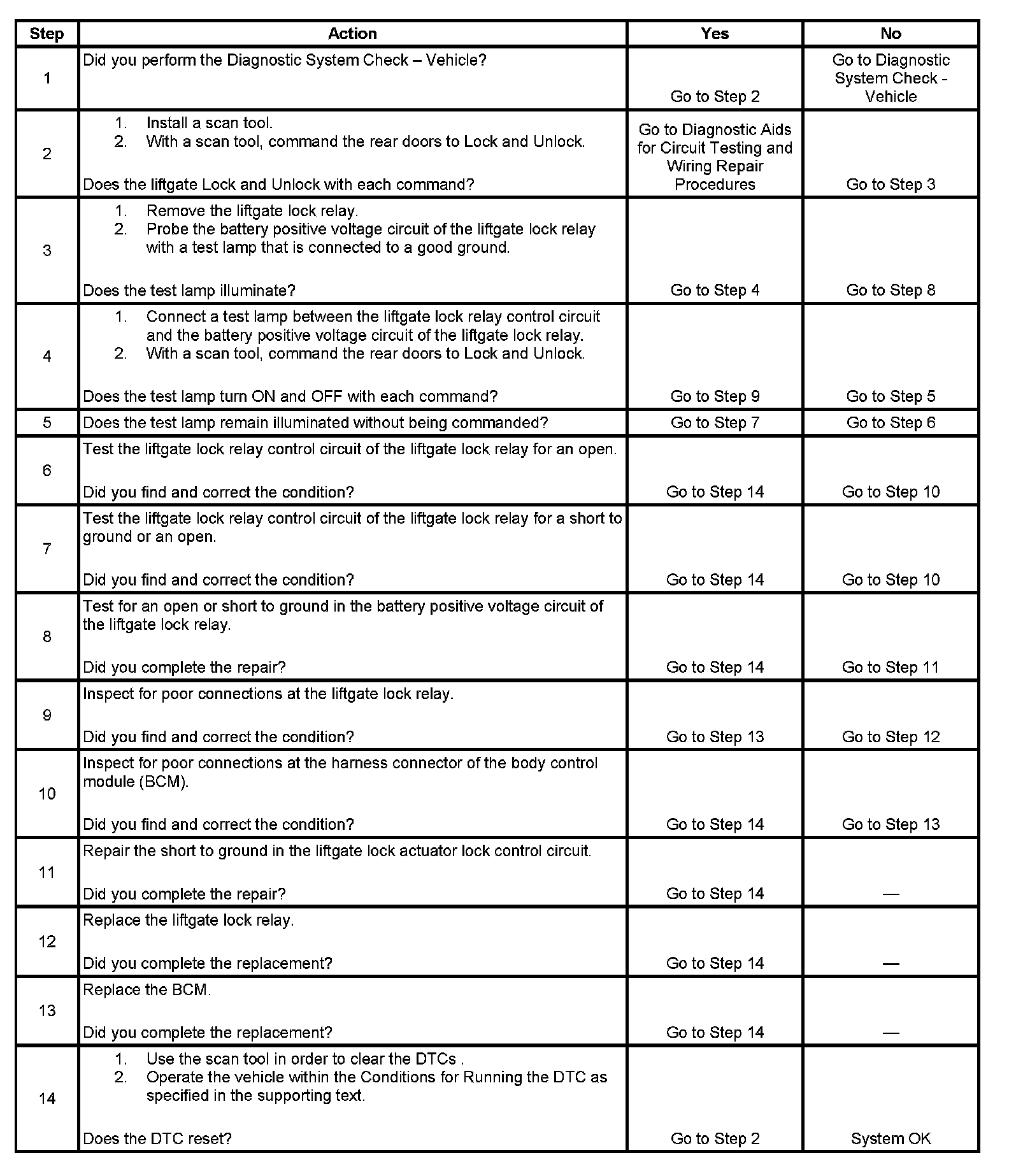 | Step | Action | Yes | No |
|---|---|---|---|
| 1 | Did you perform the Diagnostic System Check – Vehicle? | Go to Step 2 | Go to Diagnostic System Check - Vehicle |
| 2 | 1. Install a scan tool. 2. With a scan tool, command the rear doors to Lock and Unlock. Does the liftgate Lock and Unlock with each command? | Go to Diagnostic Aids for Circuit Testing and Wiring Repair Procedures | Go to Step 3 |
| 3 | 1. Remove the liftgate lock relay. 2. Probe the battery positive voltage circuit of the liftgate lock relay with a test lamp that is connected to a good ground. Does the test lamp illuminate? | Go to Step 4 | Go to Step 8 |
| 4 | 1. Connect a test lamp between the liftgate lock relay control circuit and the battery positive voltage circuit of the liftgate lock relay. 2. With a scan tool, command the rear doors to Lock and Unlock. Does the test lamp turn ON and OFF with each command? | Go to Step 9 | Go to Step 5 |
| 5 | Does the test lamp remain illuminated without being commanded? | Go to Step 7 | Go to Step 6 |
| 6 | Test the liftgate lock relay control circuit of the liftgate lock relay for an open. Did you find and correct the condition? | Go to Step 14 | Go to Step 10 |
| 7 | Test the liftgate lock relay control circuit of the liftgate lock relay for a short to ground or an open. Did you find and correct the condition? | Go to Step 14 | Go to Step 10 |
| 8 | Test for an open or short to ground in the battery positive voltage circuit of the liftgate lock relay. Did you complete the repair? | Go to Step 14 | Go to Step 11 |
| 9 | Inspect for poor connections at the liftgate lock relay. Did you find and correct the condition? | Go to Step 13 | Go to Step 12 |
| 10 | Inspect for poor connections at the harness connector of the body control module (BCM). Did you find and correct the condition? | Go to Step 14 | Go to Step 13 |
| 11 | Repair the short to ground in the liftgate lock actuator lock control circuit. Did you complete the repair? | Go to Step 14 | — |
| 12 | Replace the liftgate lock relay. Did you complete the replacement? | Go to Step 14 | — |
| 13 | Replace the BCM. Did you complete the replacement? | Go to Step 14 | — |
| 14 | 1. Use the scan tool in order to clear the DTCs . 2. Operate the vehicle within the Conditions for Running the DTC as specified in the supporting text. Does the DTC reset? | Go to Step 2 | System OK |